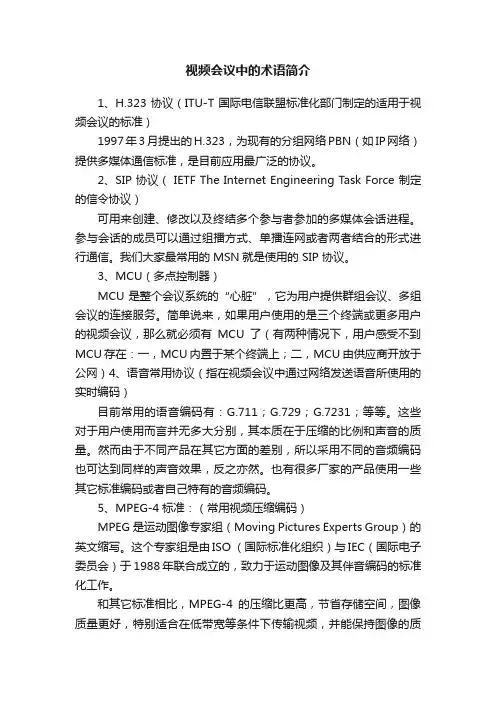 视频会议中的术语简介

1、H.323 协议（ITU-T 国际电信联盟标准化部门制定的适用于视频会议的标准）

1997年3月提出的H.323，为现有的分组网络PBN（如IP网络）提供多媒体通信标准，是目前应用最广泛的协议。

2、SIP 协议（ IETF The Internet Engineering Task Force 制定的信令协议）

可用来创建、修改以及终结多个参与者参加的多媒体会话进程。参与会话的成员可以通过组播方式、单播连网或者两者结合的形式进行通信。我们大家最常用的 MSN 就是使用的 SIP 协议。

3、MCU（多点控制器）

MCU 是整个会议系统的“心脏”，它为用户提供群组会议、多组会议的连接服务。简单说来，如果用户使用的是三个终端或更多用户的视频会议，那么就必须有 MCU 了（有两种情况下，用户感受不到MCU存在：一，MCU内置于某个终端上；二，MCU由供应商开放于公网）4、语音常用协议（指在视频会议中通过网络发送语音所使用的实时编码）

目前常用的语音编码有：G.711；G.729；G.7231；等等。这些对于用户使用而言并无多大分别，其本质在于压缩的比例和声音的质量。然而由于不同产品在其它方面的差别，所以采用不同的音频编码也可达到同样的声音效果，反之亦然。也有很多厂家的产品使用一些其它标准编码或者自己特有的音频编码。

5、MPEG-4 标准：（常用视频压缩编码）

MPEG 是运动图像专家组（Moving Pictures Experts Group）的英文缩写。这个专家组是由ISO（国际标准化组织）与IEC（国际电子委员会）于1988年联合成立的，致力于运动图像及其伴音编码的标准化工作。

和其它标准相比，MPEG-4 的压缩比更高，节省存储空间，图像质量更好，特别适合在低带宽等条件下传输视频，并能保持图像的质